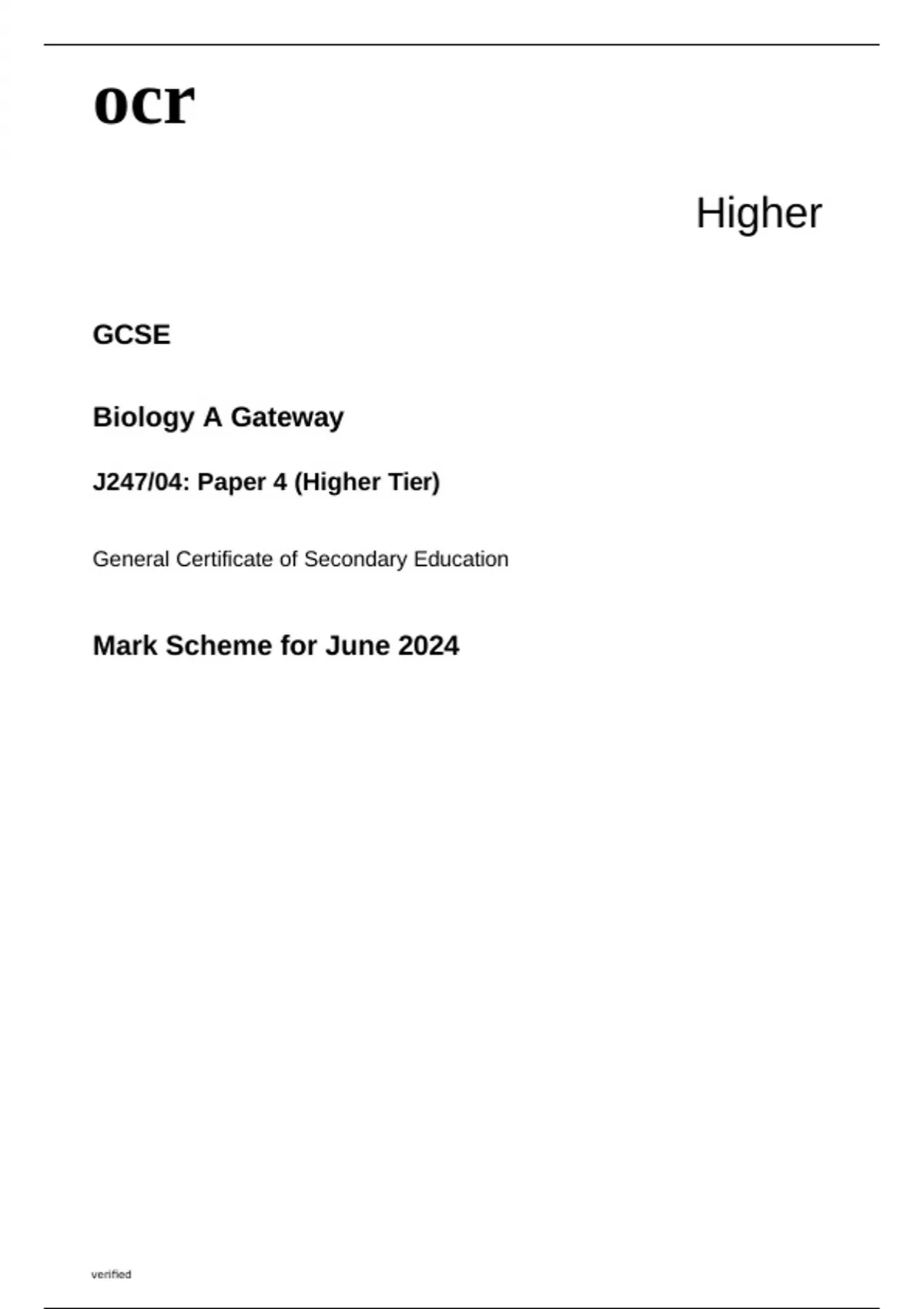 ocr

Higher

GCSE

Biology A Gateway

J247/04: Paper 4 (Higher Tier)

General Certificate of Secondary Education

Mark Scheme for June 2024

verified